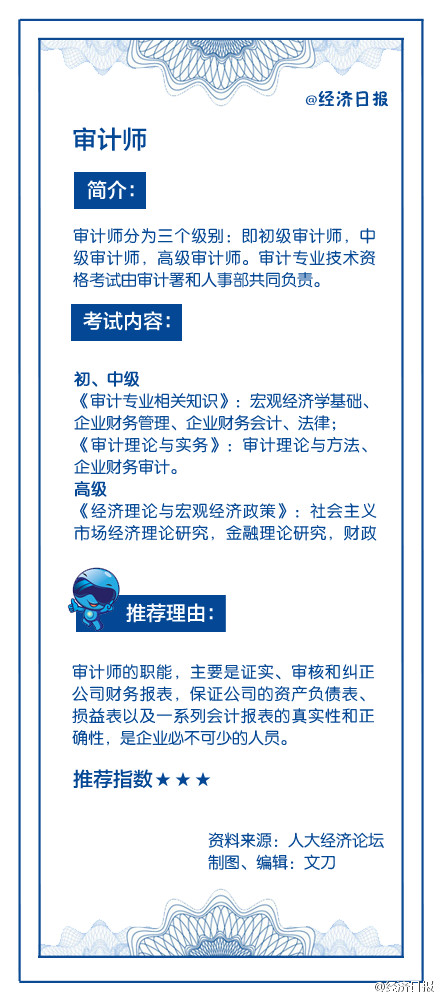 @经济日报

审计师

简介：

审计师分为三个级别：即初级审计师，中级审计师，高级审计师。审计专业技术资格考试由审计署和人事部共同负责。

考试内容：

初、中级
《审计专业相关知识》：宏观经济学基础、企业财务管理、企业财务会计、法律；
《审计理论与实务》：审计理论与方法、企业财务审计。
高级
《经济理论与宏观经济政策》：社会主义市场经济理论研究，金融理论研究，财政

推荐理由：

审计师的职能，主要是证实、审核和纠正公司财务报表，保证公司的资产负债表、损益表以及一系列会计报表的真实性和正确性，是企业必不可少的人员。

推荐指数★★★

资料来源：人大经济论坛
制图、编辑：文刀

@经济日报